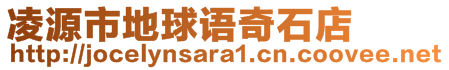 凌源市地球语奇石店
http://jocelynsara1.cn.coovee.net